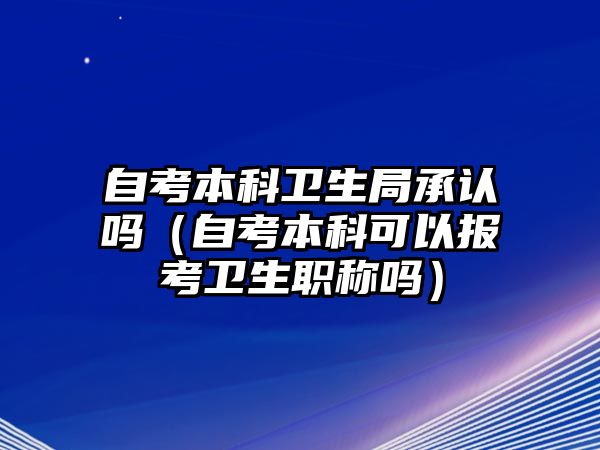 自考本科卫生局承认吗（自考本科可以报考卫生职称吗）